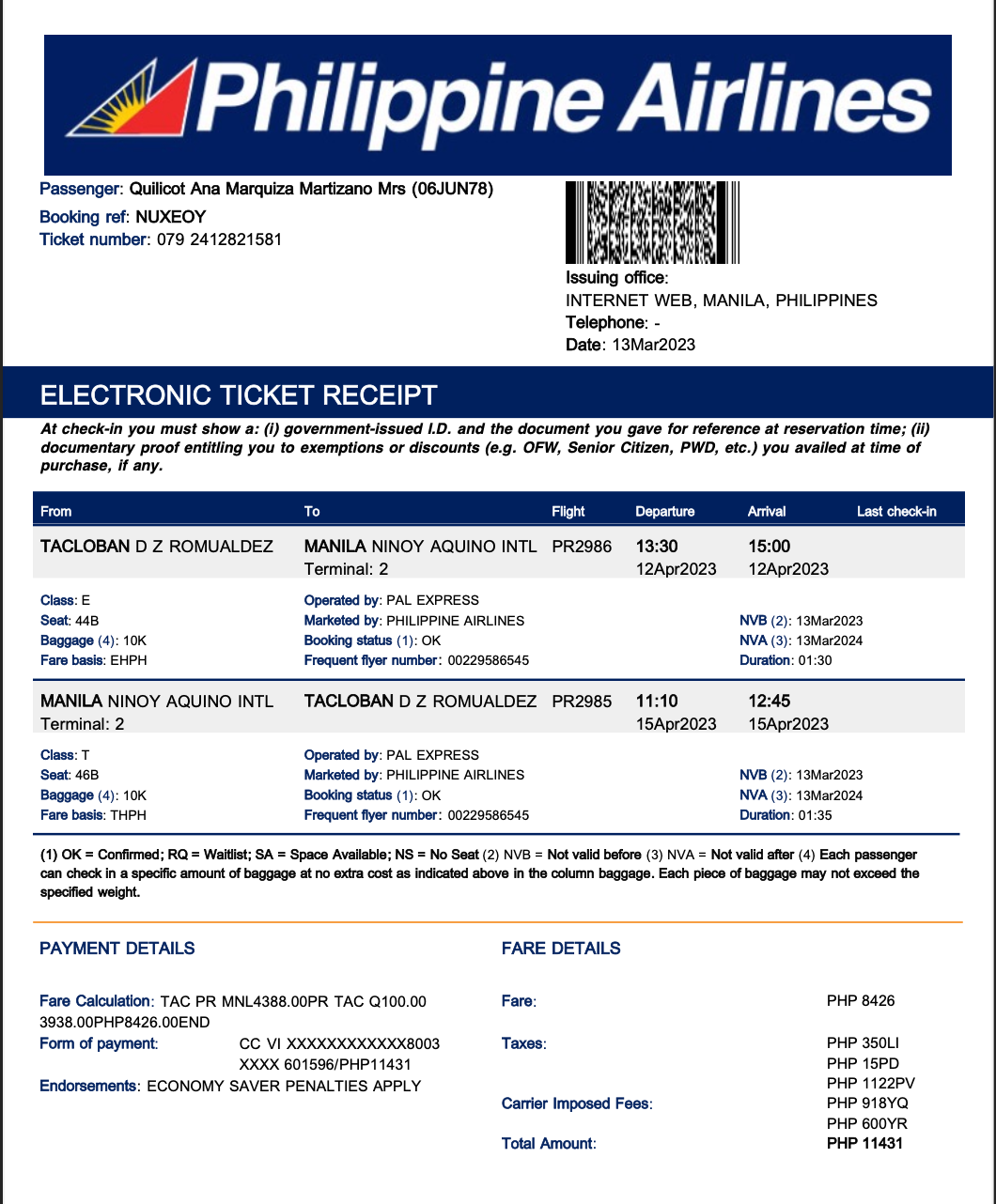 Philippine Airlines

Passenger: Quilicot Ana Marquiza Martizano Mrs (06JUN78)
Booking ref: NUXEOY
Ticket number: 079 2412821581

Issuing office:
INTERNET WEB, MANILA, PHILIPPINES
Telephone: -
Date: 13Mar2023

ELECTRONIC TICKET RECEIPT

At check-in you must show a: (i) government-issued I.D. and the document you gave for reference at reservation time; (ii) documentary proof entitling you to exemptions or discounts (e.g. OFW, Senior Citizen, PWD, etc.) you availed at time of purchase, if any.

| From | To | Flight | Departure | Arrival | Last check-in |
|---|---|---|---|---|---|
| TACLOBAN D Z ROMUALDEZ | MANILA NINOY AQUINO INTL Terminal: 2 | PR2986 | 13:30 12Apr2023 | 15:00 12Apr2023 | |

Class: E
Seat: 44B
Baggage (4): 10K
Fare basis: EHPH
Operated by: PAL EXPRESS
Marketed by: PHILIPPINE AIRLINES
Booking status (1): OK
Frequent flyer number: 00229586545
NVB (2): 13Mar2023
NVA (3): 13Mar2024
Duration: 01:30

| MANILA NINOY AQUINO INTL Terminal: 2 | TACLOBAN D Z ROMUALDEZ | PR2985 | 11:10 15Apr2023 | 12:45 15Apr2023 | |
|---|---|---|---|---|---|

Class: T
Seat: 46B
Baggage (4): 10K
Fare basis: THPH
Operated by: PAL EXPRESS
Marketed by: PHILIPPINE AIRLINES
Booking status (1): OK
Frequent flyer number: 00229586545
NVB (2): 13Mar2023
NVA (3): 13Mar2024
Duration: 01:35

(1) OK = Confirmed; RQ = Waitlist; SA = Space Available; NS = No Seat (2) NVB = Not valid before (3) NVA = Not valid after (4) Each passenger can check in a specific amount of baggage at no extra cost as indicated above in the column baggage. Each piece of baggage may not exceed the specified weight.

PAYMENT DETAILS

Fare Calculation: TAC PR MNL4388.00PR TAC Q100.00 3938.00PHP8426.00END
Form of payment: CC VI XXXXXXXXXXXX8003 XXXX 601596/PHP11431
Endorsements: ECONOMY SAVER PENALTIES APPLY

FARE DETAILS

Fare: PHP 8426
Taxes: PHP 350LI
PHP 15PD
PHP 1122PV
Carrier Imposed Fees: PHP 918YQ
PHP 600YR
Total Amount: PHP 11431